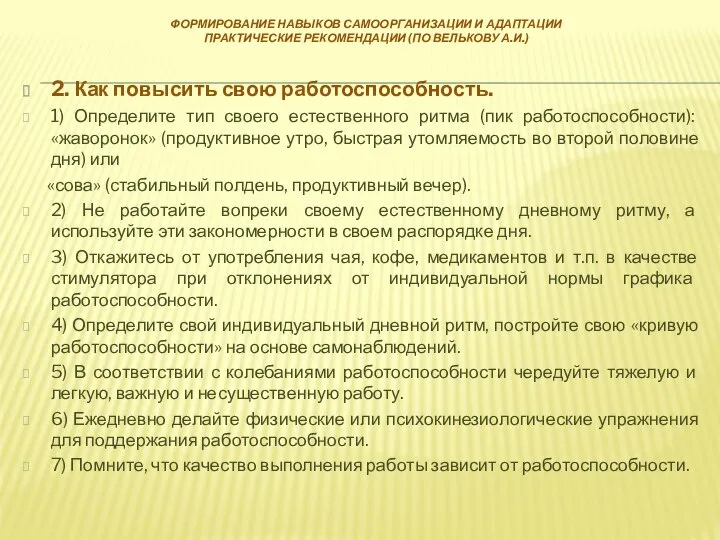 ФОРМИРОВАНИЕ НАВЫКОВ САМООРГАНИЗАЦИИ И АДАПТАЦИИ
ПРАКТИЧЕСКИЕ РЕКОМЕНДАЦИИ (ПО ВЕЛЬКОВУ А.И.)

2. Как повысить свою работоспособность.

1) Определите тип своего естественного ритма (пик работоспособности): «жаворонок» (продуктивное утро, быстрая утомляемость во второй половине дня) или

«сова» (стабильный полдень, продуктивный вечер).

2) Не работайте вопреки своему естественному дневному ритму, а используйте эти закономерности в своем распорядке дня.

3) Откажитесь от употребления чая, кофе, медикаментов и т.п. в качестве стимулятора при отклонениях от индивидуальной нормы графика работоспособности.

4) Определите свой индивидуальный дневной ритм, постройте свою «кривую работоспособности» на основе самонаблюдений.

5) В соответствии с колебаниями работоспособности чередуйте тяжелую и легкую, важную и несущественную работу.

6) Ежедневно делайте физические или психокинезиологические упражнения для поддержания работоспособности.

7) Помните, что качество выполнения работы зависит от работоспособности.